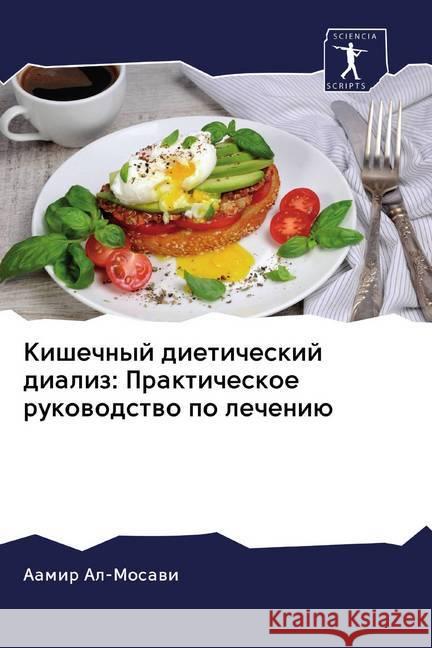 SCIENCIA
SCRIPTS

Кишечный диетический диализ: Практическое руководство по лечению

Аамир Ал-Мосави

Kraina Książek